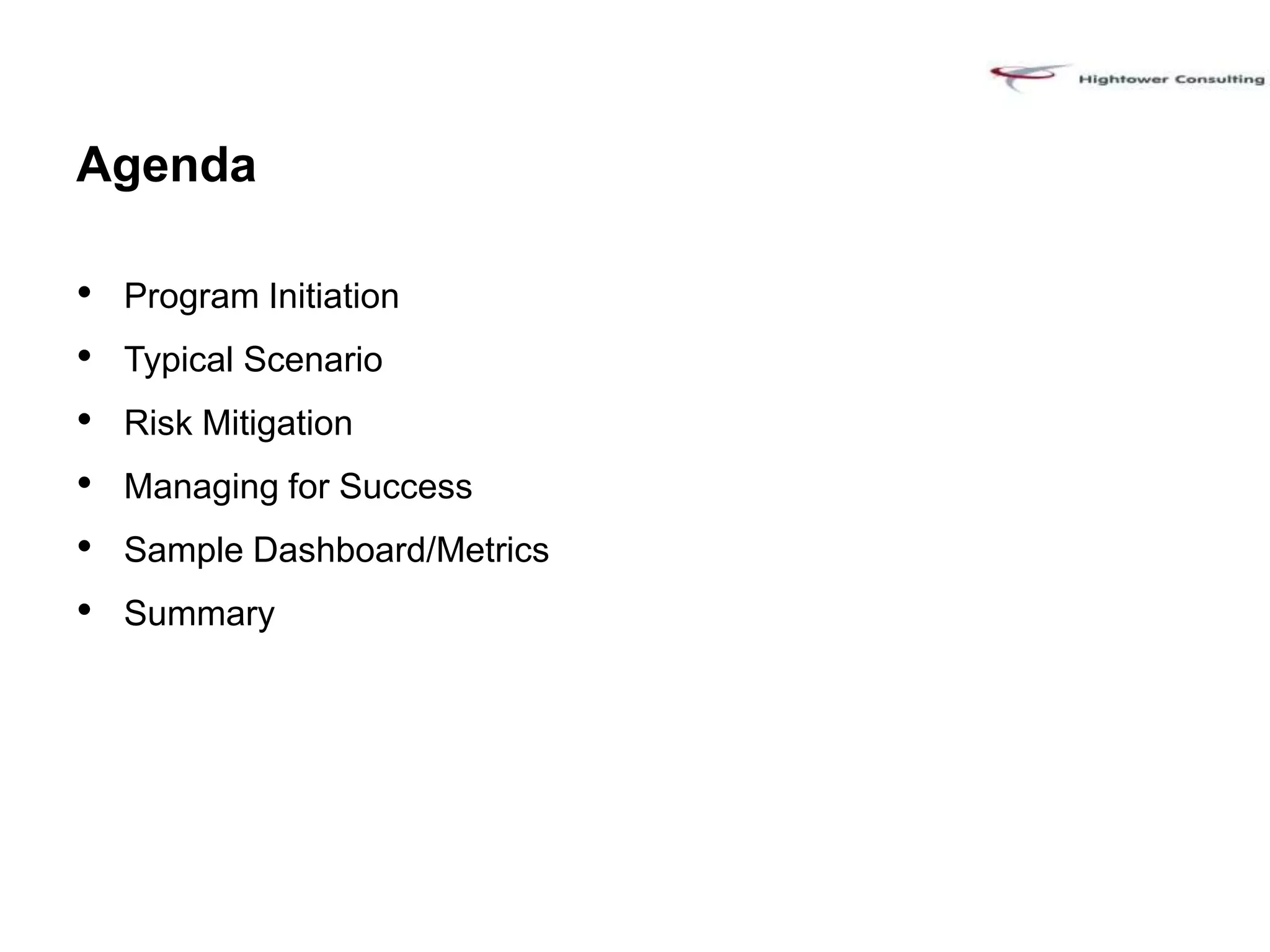 Hightower Consulting

Agenda

• Program Initiation
• Typical Scenario
• Risk Mitigation
• Managing for Success
• Sample Dashboard/Metrics
• Summary